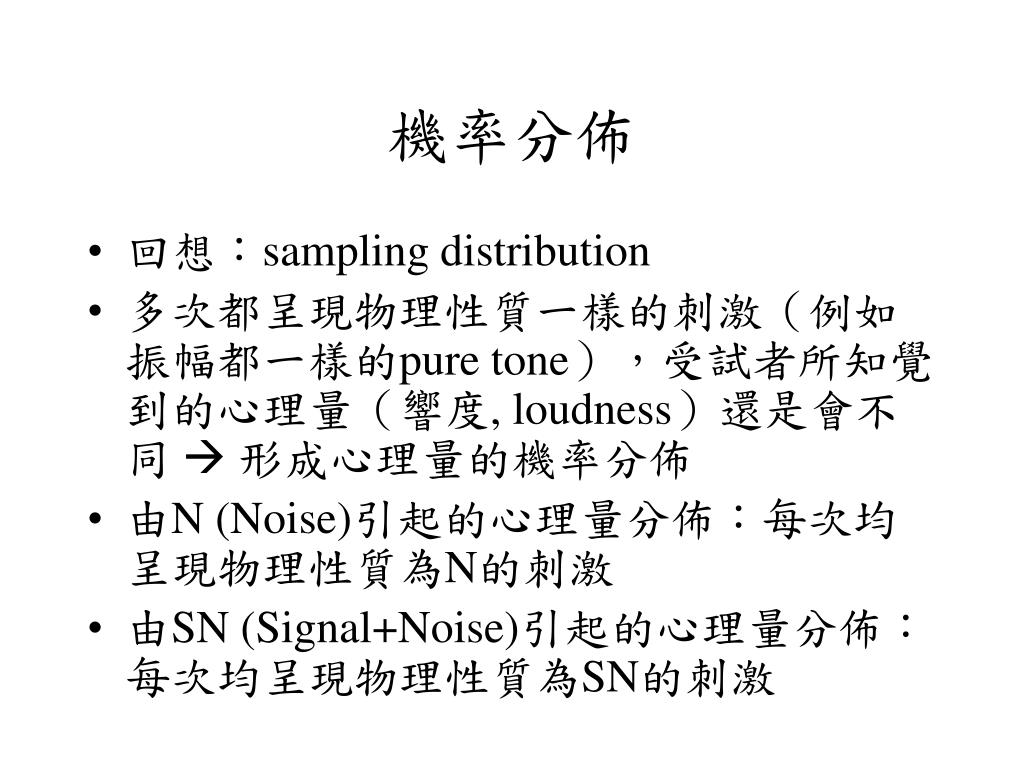 機率分佈

• 回想：sampling distribution
• 多次都呈現物理性質一樣的刺激（例如振幅都一樣的pure tone），受試者所知覺到的心理量（響度, loudness）還是會不同 → 形成心理量的機率分佈
• 由N (Noise)引起的心理量分佈：每次均呈現物理性質為N的刺激
• 由SN (Signal+Noise)引起的心理量分佈：每次均呈現物理性質為SN的刺激